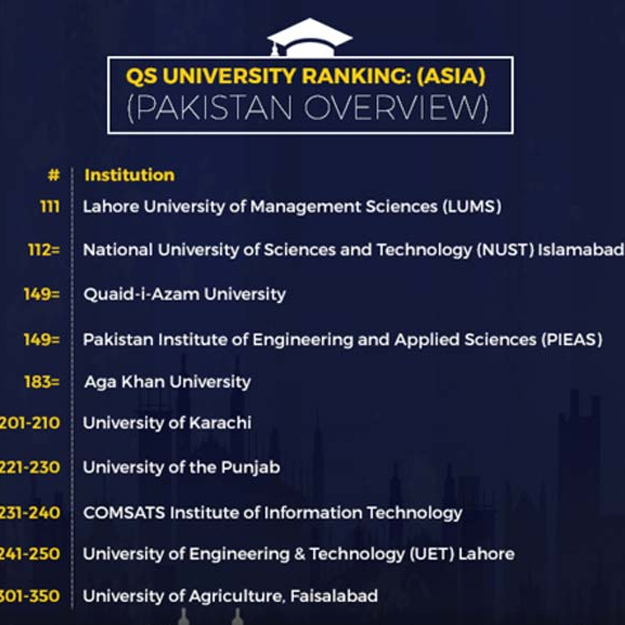 QS UNIVERSITY RANKING: (ASIA)
(PAKISTAN OVERVIEW)

| # | Institution |
|---|---|
| 111 | Lahore University of Management Sciences (LUMS) |
| 112= | National University of Sciences and Technology (NUST) Islamabad |
| 149= | Quaid-i-Azam University |
| 149= | Pakistan Institute of Engineering and Applied Sciences (PIEAS) |
| 183= | Aga Khan University |
| 201-210 | University of Karachi |
| 221-230 | University of the Punjab |
| 231-240 | COMSATS Institute of Information Technology |
| 241-250 | University of Engineering & Technology (UET) Lahore |
| 301-350 | University of Agriculture, Faisalabad |